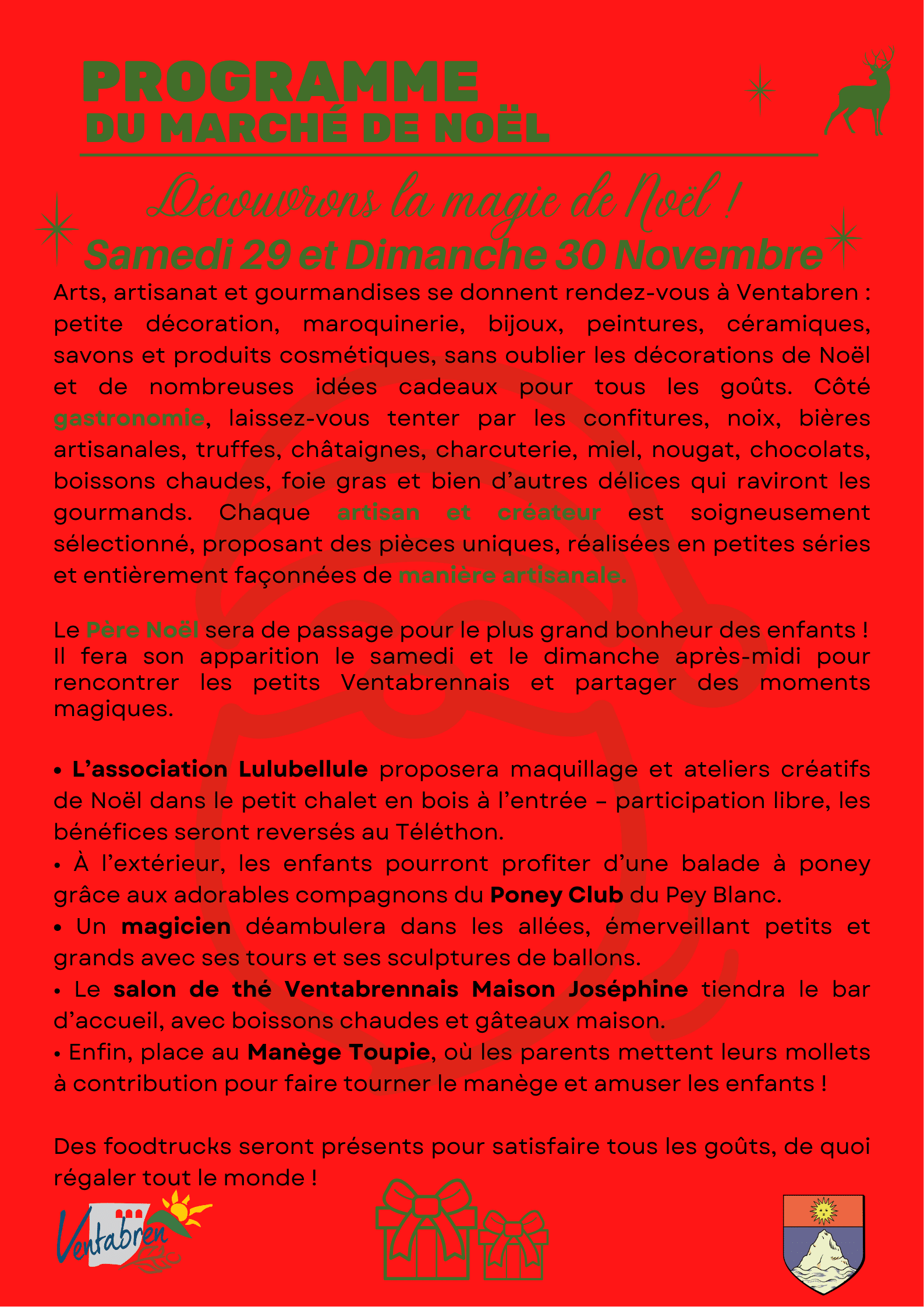 PROGRAMME
DU MARCHÉ DE NOËL

Découvrons la magie de Noël !
Samedi 29 et Dimanche 30 Novembre

Arts, artisanat et gourmandises se donnent rendez-vous à Ventabren : petite décoration, maroquinerie, bijoux, peintures, céramiques, savons et produits cosmétiques, sans oublier les décorations de Noël et de nombreuses idées cadeaux pour tous les goûts. Côté gastronomie, laissez-vous tenter par les confitures, noix, bières artisanales, truffes, châtaignes, charcuterie, miel, nougat, chocolats, boissons chaudes, foie gras et bien d'autres délices qui raviront les gourmands. Chaque artisan et créateur est soigneusement sélectionné, proposant des pièces uniques, réalisées en petites séries et entièrement façonnées de manière artisanale.

Le Père Noël sera de passage pour le plus grand bonheur des enfants ! Il fera son apparition le samedi et le dimanche après-midi pour rencontrer les petits Ventabrennais et partager des moments magiques.

• L'association Lulubellule proposera maquillage et ateliers créatifs de Noël dans le petit chalet en bois à l'entrée – participation libre, les bénéfices seront reversés au Téléthon.
• À l'extérieur, les enfants pourront profiter d'une balade à poney grâce aux adorables compagnons du Poney Club du Pey Blanc.
• Un magicien déambulera dans les allées, émerveillant petits et grands avec ses tours et ses sculptures de ballons.
• Le salon de thé Ventabrennais Maison Joséphine tiendra le bar d'accueil, avec boissons chaudes et gâteaux maison.
• Enfin, place au Manège Toupie, où les parents mettent leurs mollets à contribution pour faire tourner le manège et amuser les enfants !

Des foodtrucks seront présents pour satisfaire tous les goûts, de quoi régaler tout le monde !

Ventabren